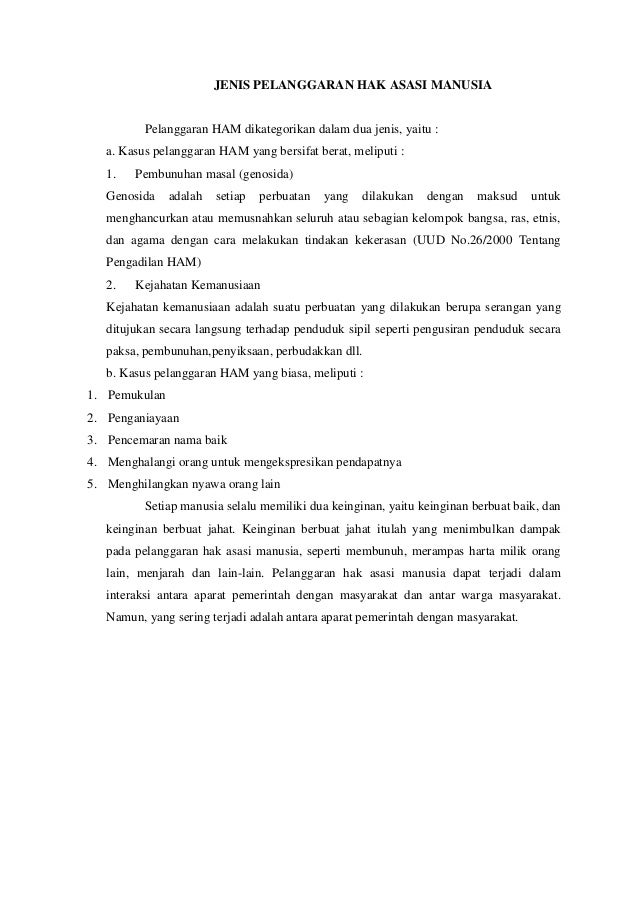 JENIS PELANGGARAN HAK ASASI MANUSIA

Pelanggaran HAM dikategorikan dalam dua jenis, yaitu :

a. Kasus pelanggaran HAM yang bersifat berat, meliputi :

1. Pembunuhan masal (genosida)

Genosida adalah setiap perbuatan yang dilakukan dengan maksud untuk menghancurkan atau memusnahkan seluruh atau sebagian kelompok bangsa, ras, etnis, dan agama dengan cara melakukan tindakan kekerasan (UUD No.26/2000 Tentang Pengadilan HAM)

2. Kejahatan Kemanusiaan

Kejahatan kemanusiaan adalah suatu perbuatan yang dilakukan berupa serangan yang ditujukan secara langsung terhadap penduduk sipil seperti pengusiran penduduk secara paksa, pembunuhan,penyiksaan, perbudakkan dll.

b. Kasus pelanggaran HAM yang biasa, meliputi :

1. Pemukulan
2. Penganiayaan
3. Pencemaran nama baik
4. Menghalangi orang untuk mengekspresikan pendapatnya
5. Menghilangkan nyawa orang lain

Setiap manusia selalu memiliki dua keinginan, yaitu keinginan berbuat baik, dan keinginan berbuat jahat. Keinginan berbuat jahat itulah yang menimbulkan dampak pada pelanggaran hak asasi manusia, seperti membunuh, merampas harta milik orang lain, menjarah dan lain-lain. Pelanggaran hak asasi manusia dapat terjadi dalam interaksi antara aparat pemerintah dengan masyarakat dan antar warga masyarakat. Namun, yang sering terjadi adalah antara aparat pemerintah dengan masyarakat.